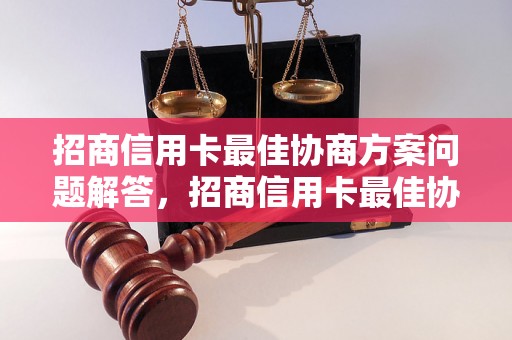 招商信用卡最佳协商方案问题解答，招商信用卡最佳协